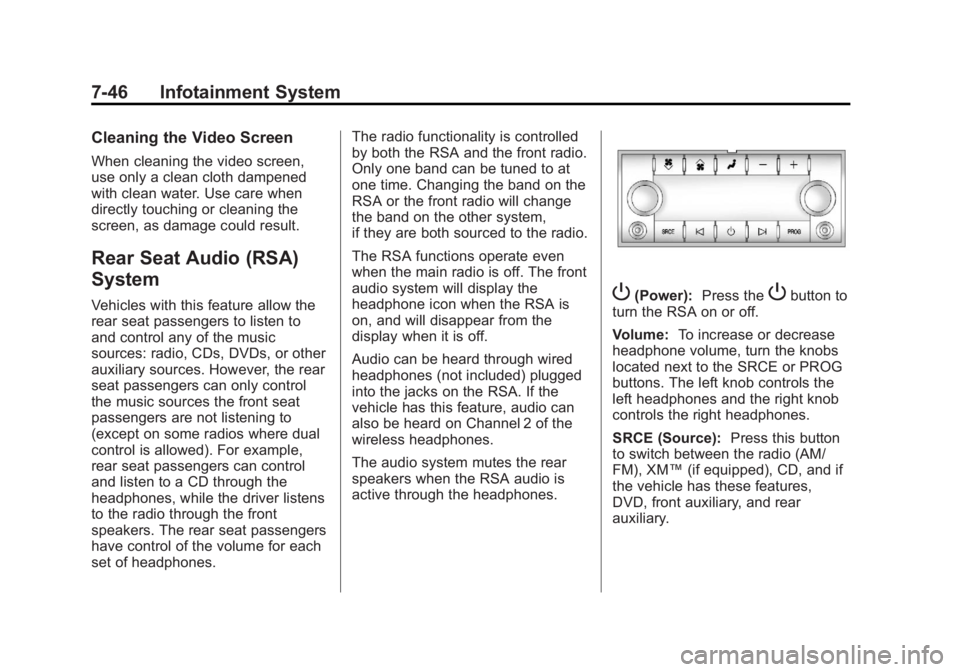 7-46 Infotainment System

Cleaning the Video Screen

When cleaning the video screen, use only a clean cloth dampened with clean water. Use care when directly touching or cleaning the screen, as damage could result.

Rear Seat Audio (RSA) System

Vehicles with this feature allow the rear seat passengers to listen to and control any of the music sources: radio, CDs, DVDs, or other auxiliary sources. However, the rear seat passengers can only control the music sources the front seat passengers are not listening to (except on some radios where dual control is allowed). For example, rear seat passengers can control and listen to a CD through the headphones, while the driver listens to the radio through the front speakers. The rear seat passengers have control of the volume for each set of headphones.

The radio functionality is controlled by both the RSA and the front radio. Only one band can be tuned to at one time. Changing the band on the RSA or the front radio will change the band on the other system, if they are both sourced to the radio.

The RSA functions operate even when the main radio is off. The front audio system will display the headphone icon when the RSA is on, and will disappear from the display when it is off.

Audio can be heard through wired headphones (not included) plugged into the jacks on the RSA. If the vehicle has this feature, audio can also be heard on Channel 2 of the wireless headphones.

The audio system mutes the rear speakers when the RSA audio is active through the headphones.

SRCE PROG

(Power): Press the button to turn the RSA on or off.

Volume: To increase or decrease headphone volume, turn the knobs located next to the SRCE or PROG buttons. The left knob controls the left headphones and the right knob controls the right headphones.

SRCE (Source): Press this button to switch between the radio (AM/FM), XM™ (if equipped), CD, and if the vehicle has these features, DVD, front auxiliary, and rear auxiliary.

carmanualsonline.info